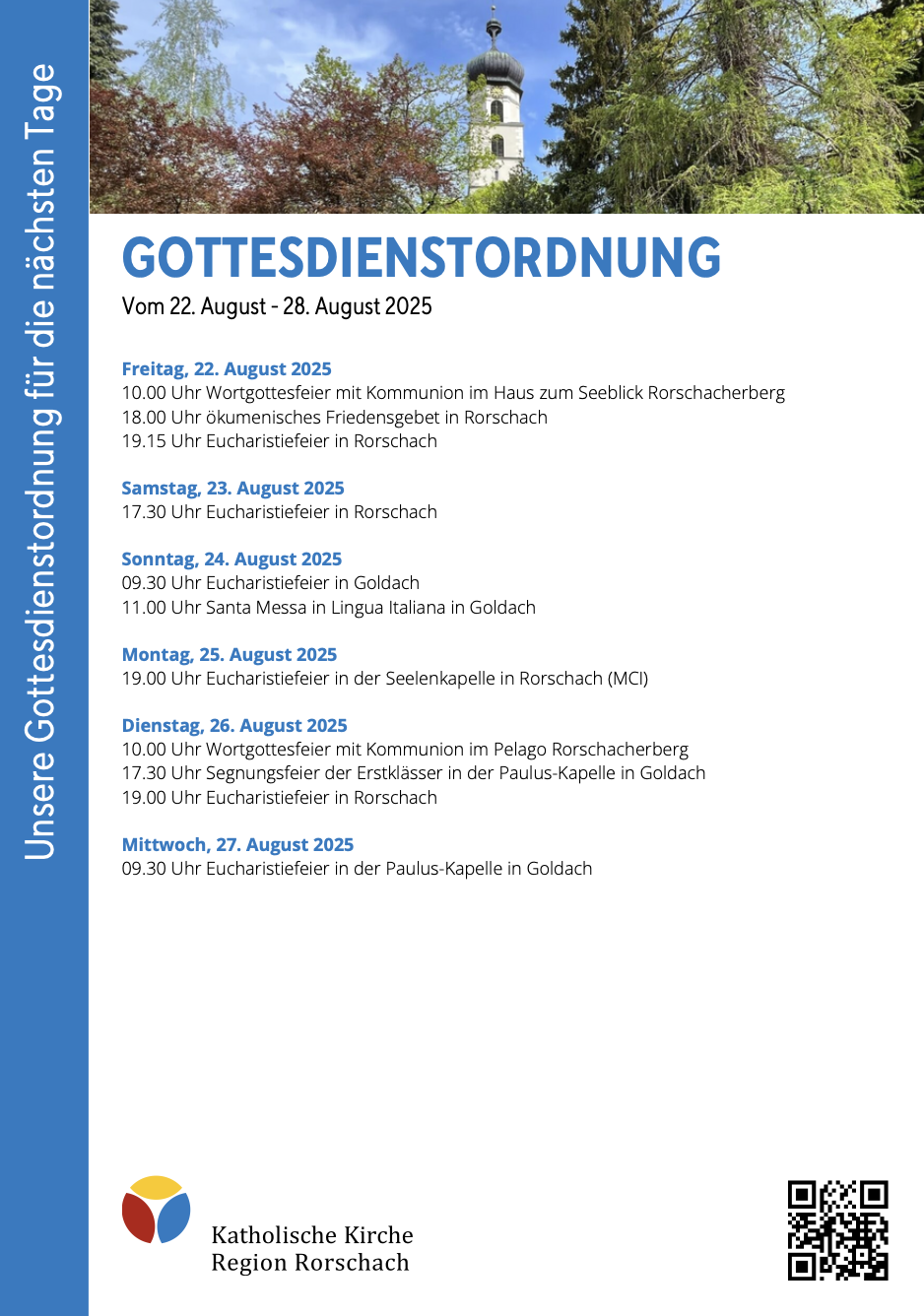 Unsere Gottesdienstordnung für die nächsten Tage

GOTTESDIENSTORDNUNG
Vom 22. August - 28. August 2025

Freitag, 22. August 2025
10.00 Uhr Wortgottesfeier mit Kommunion im Haus zum Seeblick Rorschacherberg
18.00 Uhr ökumenisches Friedensgebet in Rorschach
19.15 Uhr Eucharistiefeier in Rorschach

Samstag, 23. August 2025
17.30 Uhr Eucharistiefeier in Rorschach

Sonntag, 24. August 2025
09.30 Uhr Eucharistiefeier in Goldach
11.00 Uhr Santa Messa in Lingua Italiana in Goldach

Montag, 25. August 2025
19.00 Uhr Eucharistiefeier in der Seelenkapelle in Rorschach (MCI)

Dienstag, 26. August 2025
10.00 Uhr Wortgottesfeier mit Kommunion im Pelago Rorschacherberg
17.30 Uhr Segnungsfeier der Erstklässer in der Paulus-Kapelle in Goldach
19.00 Uhr Eucharistiefeier in Rorschach

Mittwoch, 27. August 2025
09.30 Uhr Eucharistiefeier in der Paulus-Kapelle in Goldach

Katholische Kirche
Region Rorschach